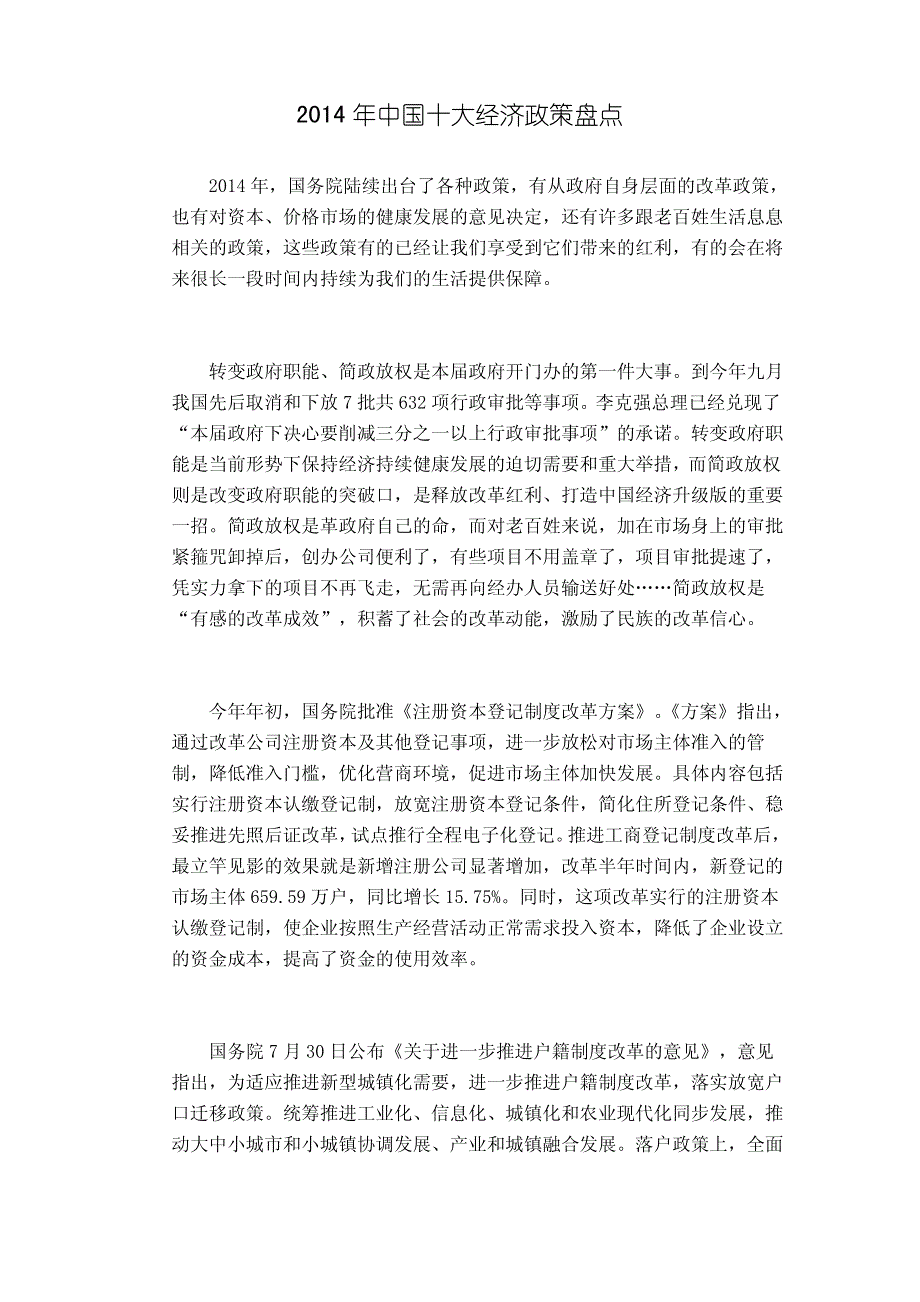 2014 年中国十大经济政策盘点

2014 年，国务院陆续出台了各种政策，有从政府自身层面的改革政策，也有对资本、价格市场的健康发展的意见决定，还有许多跟老百姓生活息息相关的政策，这些政策有的已经让我们享受到它们带来的红利，有的会在将来很长一段时间内持续为我们的生活提供保障。

转变政府职能、简政放权是本届政府开门办的第一件大事。到今年九月我国先后取消和下放 7 批共 632 项行政审批等事项。李克强总理已经兑现了“本届政府下决心要削减三分之一以上行政审批事项”的承诺。转变政府职能是当前形势下保持经济持续健康发展的迫切需要和重大举措，而简政放权则是改变政府职能的突破口，是释放改革红利、打造中国经济升级版的重要一招。简政放权是革政府自己的命，而对老百姓来说，加在市场身上的审批紧箍咒卸掉后，创办公司便利了，有些项目不用盖章了，项目审批提速了，凭实力拿下的项目不再飞走，无需再向经办人员输送好处……简政放权是“有感的改革成效”，积蓄了社会的改革动能，激励了民族的改革信心。

今年年初，国务院批准《注册资本登记制度改革方案》。《方案》指出，通过改革公司注册资本及其他登记事项，进一步放松对市场主体准入的管制，降低准入门槛，优化营商环境，促进市场主体加快发展。具体内容包括实行注册资本认缴登记制，放宽注册资本登记条件，简化住所登记条件、稳妥推进先照后证改革，试点推行全程电子化登记。推进工商登记制度改革后，最立竿见影的效果就是新增注册公司显著增加，改革半年时间内，新登记的市场主体 659.59 万户，同比增长 15.75%。同时，这项改革实行的注册资本认缴登记制，使企业按照生产经营活动正常需求投入资本，降低了企业设立的资金成本，提高了资金的使用效率。

国务院 7 月 30 日公布《关于进一步推进户籍制度改革的意见》，意见指出，为适应推进新型城镇化需要，进一步推进户籍制度改革，落实放宽户口迁移政策。统筹推进工业化、信息化、城镇化和农业现代化同步发展，推动大中小城市和小城镇协调发展、产业和城镇融合发展。落户政策上，全面